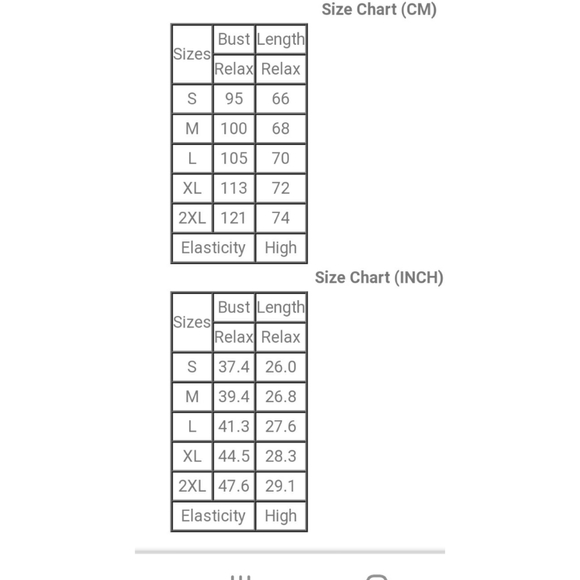 Size Chart (CM)

| Sizes | Bust | Length |
|---|---|---|
| | Relax | Relax |
| S | 95 | 66 |
| M | 100 | 68 |
| L | 105 | 70 |
| XL | 113 | 72 |
| 2XL | 121 | 74 |
| Elasticity | | High |

Size Chart (INCH)

| Sizes | Bust | Length |
|---|---|---|
| | Relax | Relax |
| S | 37.4 | 26.0 |
| M | 39.4 | 26.8 |
| L | 41.3 | 27.6 |
| XL | 44.5 | 28.3 |
| 2XL | 47.6 | 29.1 |
| Elasticity | | High |